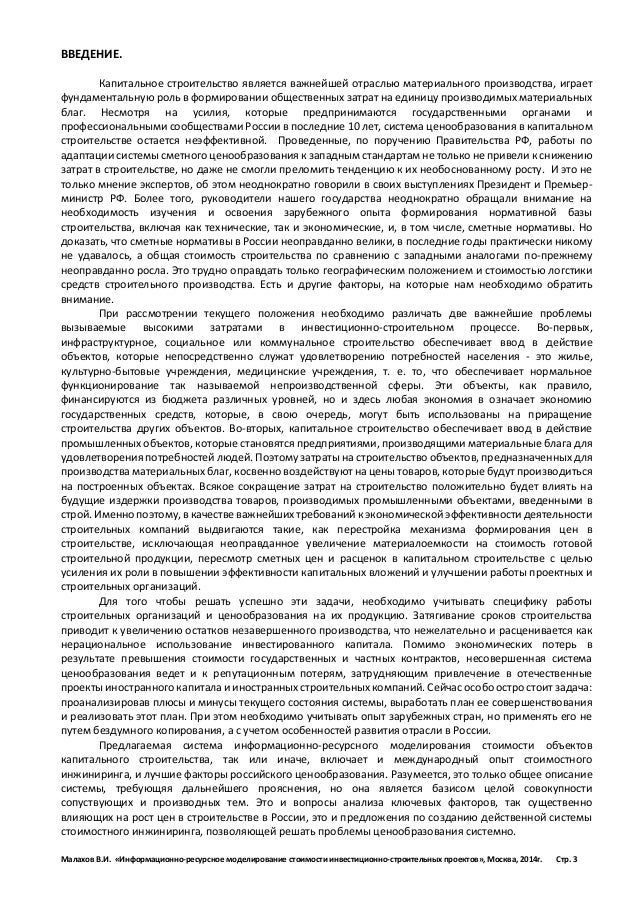 ВВЕДЕНИЕ.

Капитальное строительство является важнейшей отраслью материального производства, играет фундаментальную роль в формировании общественных затрат на единицу производимых материальных благ. Несмотря на усилия, которые предпринимаются государственными органами и профессиональными сообществами России в последние 10 лет, система ценообразования в капитальном строительстве остается неэффективной. Проведенные, по поручению Правительства РФ, работы по адаптации системы сметного ценообразования к западным стандартам не только не привели к снижению затрат в строительстве, но даже не смогли преломить тенденцию к их необоснованному росту. И это не только мнение экспертов, об этом неоднократно говорили в своих выступлениях Президент и Премьер-министр РФ. Более того, руководители нашего государства неоднократно обращали внимание на необходимость изучения и освоения зарубежного опыта формирования нормативной базы строительства, включая как технические, так и экономические, и, в том числе, сметные нормативы. Но доказать, что сметные нормативы в России неоправданно велики, в последние годы практически никому не удавалось, а общая стоимость строительства по сравнению с западными аналогами по-прежнему неоправданно росла. Это трудно оправдать только географическим положением и стоимостью логстики средств строительного производства. Есть и другие факторы, на которые нам необходимо обратить внимание.

При рассмотрении текущего положения необходимо различать две важнейшие проблемы вызываемые высокими затратами в инвестиционно-строительном процессе. Во-первых, инфраструктурное, социальное или коммунальное строительство обеспечивает ввод в действие объектов, которые непосредственно служат удовлетворению потребностей населения - это жилье, культурно-бытовые учреждения, медицинские учреждения, т. е. то, что обеспечивает нормальное функционирование так называемой непроизводственной сферы. Эти объекты, как правило, финансируются из бюджета различных уровней, но и здесь любая экономия в означает экономию государственных средств, которые, в свою очередь, могут быть использованы на приращение строительства других объектов. Во-вторых, капитальное строительство обеспечивает ввод в действие промышленных объектов, которые становятся предприятиями, производящими материальные блага для удовлетворения потребностей людей. Поэтому затраты на строительство объектов, предназначенных для производства материальных благ, косвенно воздействуют на цены товаров, которые будут производиться на построенных объектах. Всякое сокращение затрат на строительство положительно будет влиять на будущие издержки производства товаров, производимых промышленными объектами, введенными в строй. Именно поэтому, в качестве важнейших требований к экономической эффективности деятельности строительных компаний выдвигаются такие, как перестройка механизма формирования цен в строительстве, исключающая неоправданное увеличение материалоемкости на стоимость готовой строительной продукции, пересмотр сметных цен и расценок в капитальном строительстве с целью усиления их роли в повышении эффективности капитальных вложений и улучшении работы проектных и строительных организаций.

Для того чтобы решать успешно эти задачи, необходимо учитывать специфику работы строительных организаций и ценообразования на их продукцию. Затягивание сроков строительства приводит к увеличению остатков незавершенного производства, что нежелательно и расценивается как нерациональное использование инвестированного капитала. Помимо экономических потерь в результате превышения стоимости государственных и частных контрактов, несовершенная система ценообразования ведет и к репутационным потерям, затрудняющим привлечение в отечественные проекты иностранного капитала и иностранных строительных компаний. Сейчас особо остро стоит задача: проанализировав плюсы и минусы текущего состояния системы, выработать план ее совершенствования и реализовать этот план. При этом необходимо учитывать опыт зарубежных стран, но применять его не путем бездумного копирования, а с учетом особенностей развития отрасли в России.

Предлагаемая система информационно-ресурсного моделирования стоимости объектов капитального строительства, так или иначе, включает и международный опыт стоимостного инжиниринга, и лучшие факторы российского ценообразования. Разумеется, это только общее описание системы, требующая дальнейшего прояснения, но она является базисом целой совокупности сопутствующих и производных тем. Это и вопросы анализа ключевых факторов, так существенно влияющих на рост цен в строительстве в России, это и предложения по созданию действенной системы стоимостного инжиниринга, позволяющей решать проблемы ценообразования системно.

Малахов В.И. «Информационно-ресурсное моделирование стоимости инвестиционно-строительных проектов», Москва, 2014г. Стр. 3